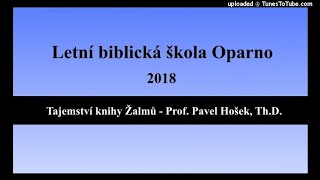 uploaded @ TunesToTube.com

Letní biblická škola Oparno

2018

Tajemství knihy Žalmů - Prof. Pavel Hošek, Th.D.